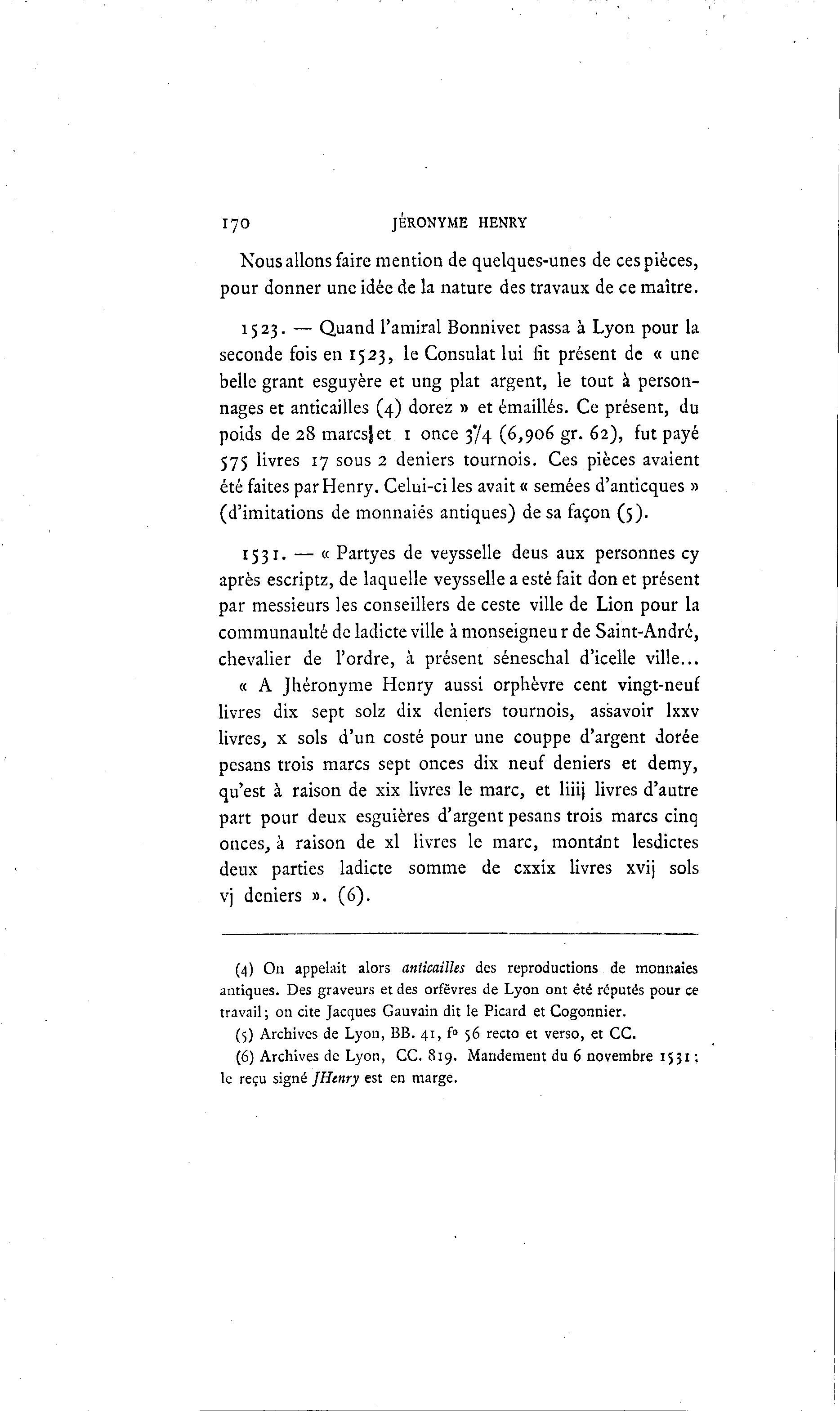 170 JÉRONYME HENRY

Nous allons faire mention de quelques-unes de ces pièces, pour donner une idée de la nature des travaux de ce maître.

1523. — Quand l'amiral Bonnivet passa à Lyon pour la seconde fois en 1523, le Consulat lui fit présent de « une belle grant esguyère et ung plat argent, le tout à personnages et anticailles (4) dorez » et émaillés. Ce présent, du poids de 28 marcs et 1 once 3/4 (6,906 gr. 62), fut payé 575 livres 17 sous 2 deniers tournois. Ces pièces avaient été faites par Henry. Celui-ci les avait « semées d'anticques » (d'imitations de monnaiés antiques) de sa façon (5).

1531. — « Partyes de veysselle deus aux personnes cy après escriptz, de laquelle veysselle a esté fait don et présent par messieurs les conseillers de ceste ville de Lion pour la communaulté de ladicte ville à monseigneur de Saint-André, chevalier de l'ordre, à présent séneschal d'icelle ville...
« A Jhéronyme Henry aussi orphèvre cent vingt-neuf livres dix sept solz dix deniers tournois, assavoir lxxv livres, x sols d'un costé pour une couppe d'argent dorée pesans trois marcs sept onces dix neuf deniers et demy, qu'est à raison de xix livres le marc, et liiij livres d'autre part pour deux esguières d'argent pesans trois marcs cinq onces, à raison de xl livres le marc, montant lesdictes deux parties ladicte somme de cxxix livres xvij sols vj deniers ». (6).

(4) On appelait alors anticailles des reproductions de monnaies antiques. Des graveurs et des orfèvres de Lyon ont été réputés pour ce travail; on cite Jacques Gauvain dit le Picard et Cogonnier.

(5) Archives de Lyon, BB. 41, fo 56 recto et verso, et CC.

(6) Archives de Lyon, CC. 819. Mandement du 6 novembre 1531; le reçu signé JHenry est en marge.